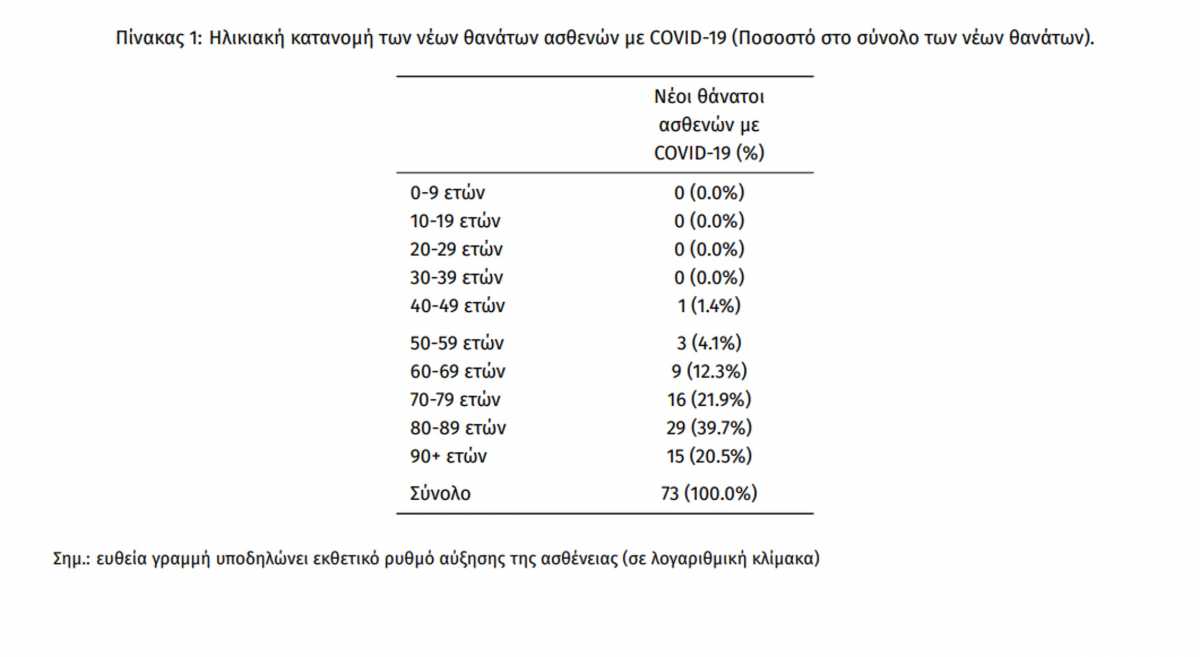 Πίνακας 1: Ηλικιακή κατανομή των νέων θανάτων ασθενών με COVID-19 (Ποσοστό στο σύνολο των νέων θανάτων).

| | Νέοι θάνατοι ασθενών με COVID-19 (%) |
|---|---|
| 0-9 ετών | 0 (0.0%) |
| 10-19 ετών | 0 (0.0%) |
| 20-29 ετών | 0 (0.0%) |
| 30-39 ετών | 0 (0.0%) |
| 40-49 ετών | 1 (1.4%) |
| 50-59 ετών | 3 (4.1%) |
| 60-69 ετών | 9 (12.3%) |
| 70-79 ετών | 16 (21.9%) |
| 80-89 ετών | 29 (39.7%) |
| 90+ ετών | 15 (20.5%) |
| Σύνολο | 73 (100.0%) |

Σημ.: ευθεία γραμμή υποδηλώνει εκθετικό ρυθμό αύξησης της ασθένειας (σε λογαριθμική κλίμακα)